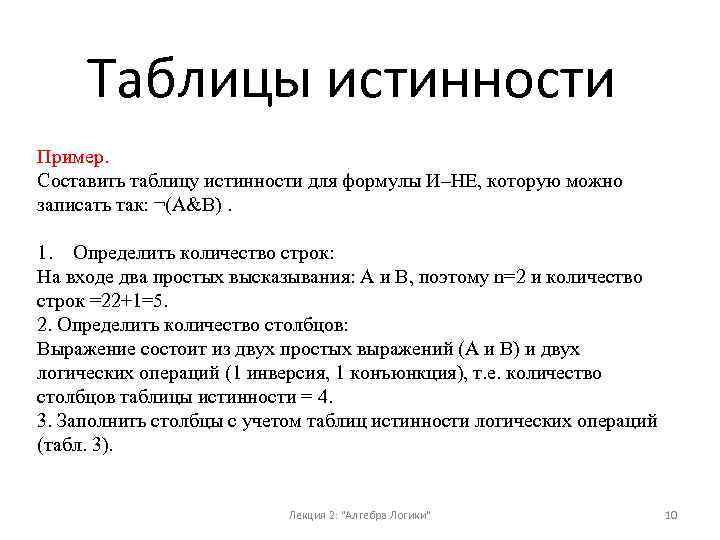 Таблицы истинности

Пример.
Составить таблицу истинности для формулы И–НЕ, которую можно записать так: ¬(A&B) .

1. Определить количество строк:
На входе два простых высказывания: А и В, поэтому n=2 и количество строк =22+1=5.
2. Определить количество столбцов:
Выражение состоит из двух простых выражений (А и В) и двух логических операций (1 инверсия, 1 конъюнкция), т.е. количество столбцов таблицы истинности = 4.
3. Заполнить столбцы с учетом таблиц истинности логических операций (табл. 3).

Лекция 2: "Алгебра Логики"

10